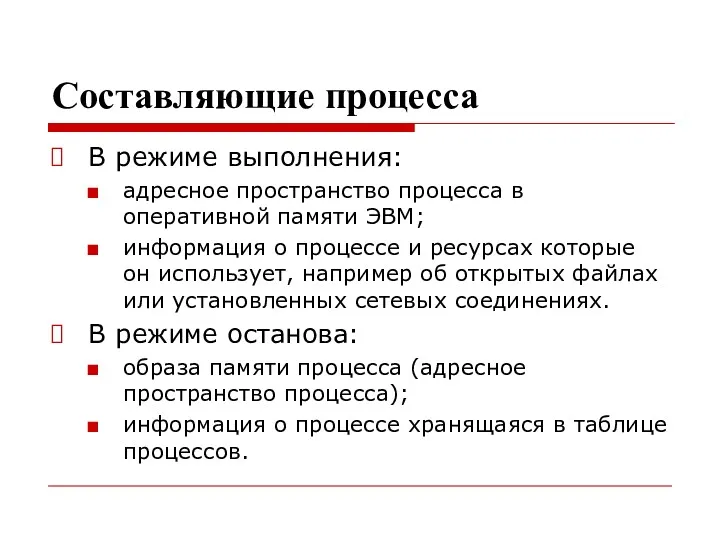 Составляющие процесса

В режиме выполнения:

адресное пространство процесса в оперативной памяти ЭВМ;

информация о процессе и ресурсах которые он использует, например об открытых файлах или установленных сетевых соединениях.

В режиме останова:

образа памяти процесса (адресное пространство процесса);

информация о процессе хранящаяся в таблице процессов.